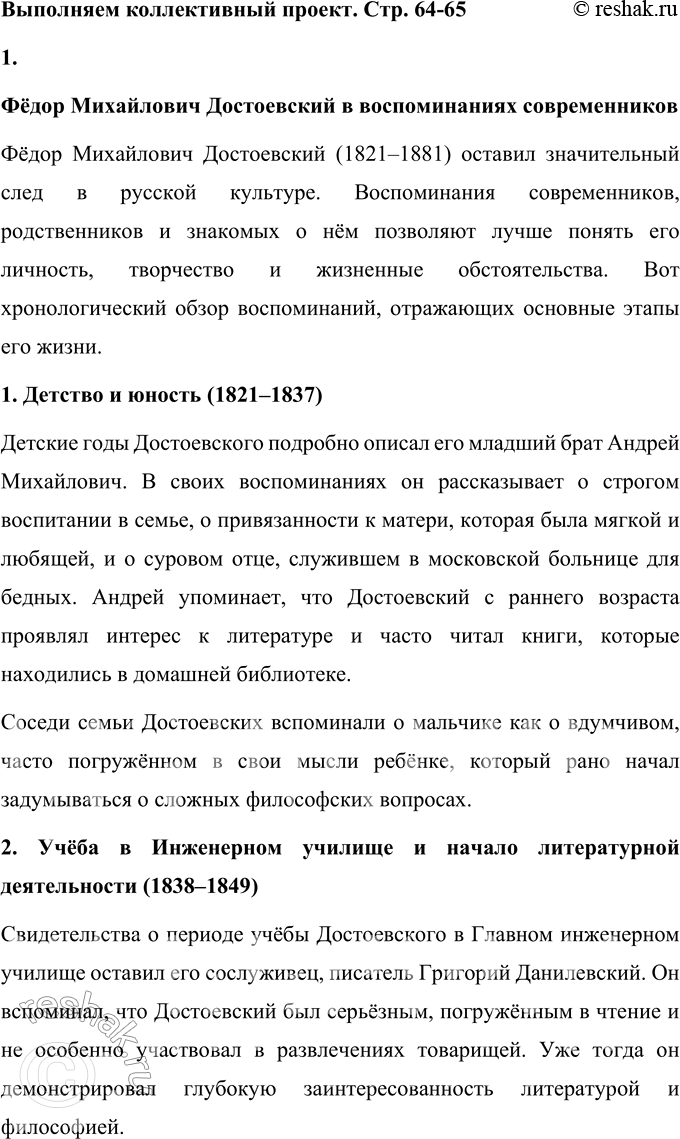 Выполняем коллективный проект. Стр. 64-65 © reshak.ru

1.

Фёдор Михайлович Достоевский в воспоминаниях современников

Фёдор Михайлович Достоевский (1821–1881) оставил значительный след в русской культуре. Воспоминания современников, родственников и знакомых о нём позволяют лучше понять его личность, творчество и жизненные обстоятельства. Вот хронологический обзор воспоминаний, отражающих основные этапы его жизни.

1. Детство и юность (1821–1837)

Детские годы Достоевского подробно описал его младший брат Андрей Михайлович. В своих воспоминаниях он рассказывает о строгом воспитании в семье, о привязанности к матери, которая была мягкой и любящей, и о суровом отце, служившем в московской больнице для бедных. Андрей упоминает, что Достоевский с раннего возраста проявлял интерес к литературе и часто читал книги, которые находились в домашней библиотеке.

Соседи семьи Достоевских вспоминали о мальчике как о вдумчивом, часто погружённом в свои мысли ребёнке, который рано начал задумываться о сложных философских вопросах.

2. Учёба в Инженерном училище и начало литературной деятельности (1838–1849)

Свидетельства о периоде учёбы Достоевского в Главном инженерном училище оставил его сослуживец, писатель Григорий Данилевский. Он вспоминал, что Достоевский был серьёзным, погружённым в чтение и не особенно участвовал в развлечениях товарищей. Уже тогда он демонстрировал глубокую заинтересованность литературой и философией.

reshak.ru